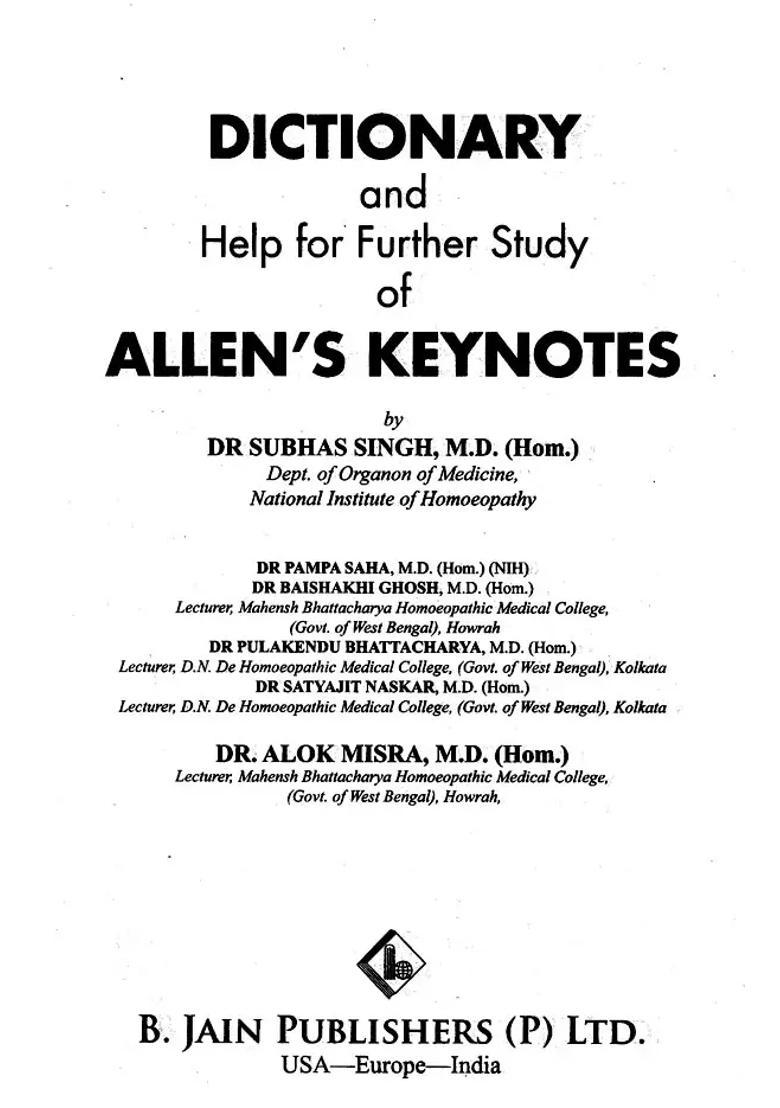 DICTIONARY
and
Help for Further Study
of
ALLEN'S KEYNOTES

by
DR SUBHAS SINGH, M.D. (Hom.)
Dept. of Organon of Medicine,
National Institute of Homoeopathy

DR PAMPA SAHA, M.D. (Hom.) (NIH)
DR BAISHAKHI GHOSH, M.D. (Hom.)
Lecturer, Mahensh Bhattacharya Homoeopathic Medical College, (Govt. of West Bengal), Howrah
DR PULAKENDU BHATTACHARYA, M.D. (Hom.)
Lecturer, D.N. De Homoeopathic Medical College, (Govt. of West Bengal), Kolkata
DR SATYAJIT NASKAR, M.D. (Hom.)
Lecturer, D.N. De Homoeopathic Medical College, (Govt. of West Bengal), Kolkata

DR. ALOK MISRA, M.D. (Hom.)
Lecturer, Mahensh Bhattacharya Homoeopathic Medical College, (Govt. of West Bengal), Howrah,

B. JAIN PUBLISHERS (P) LTD.
USA—Europe—India